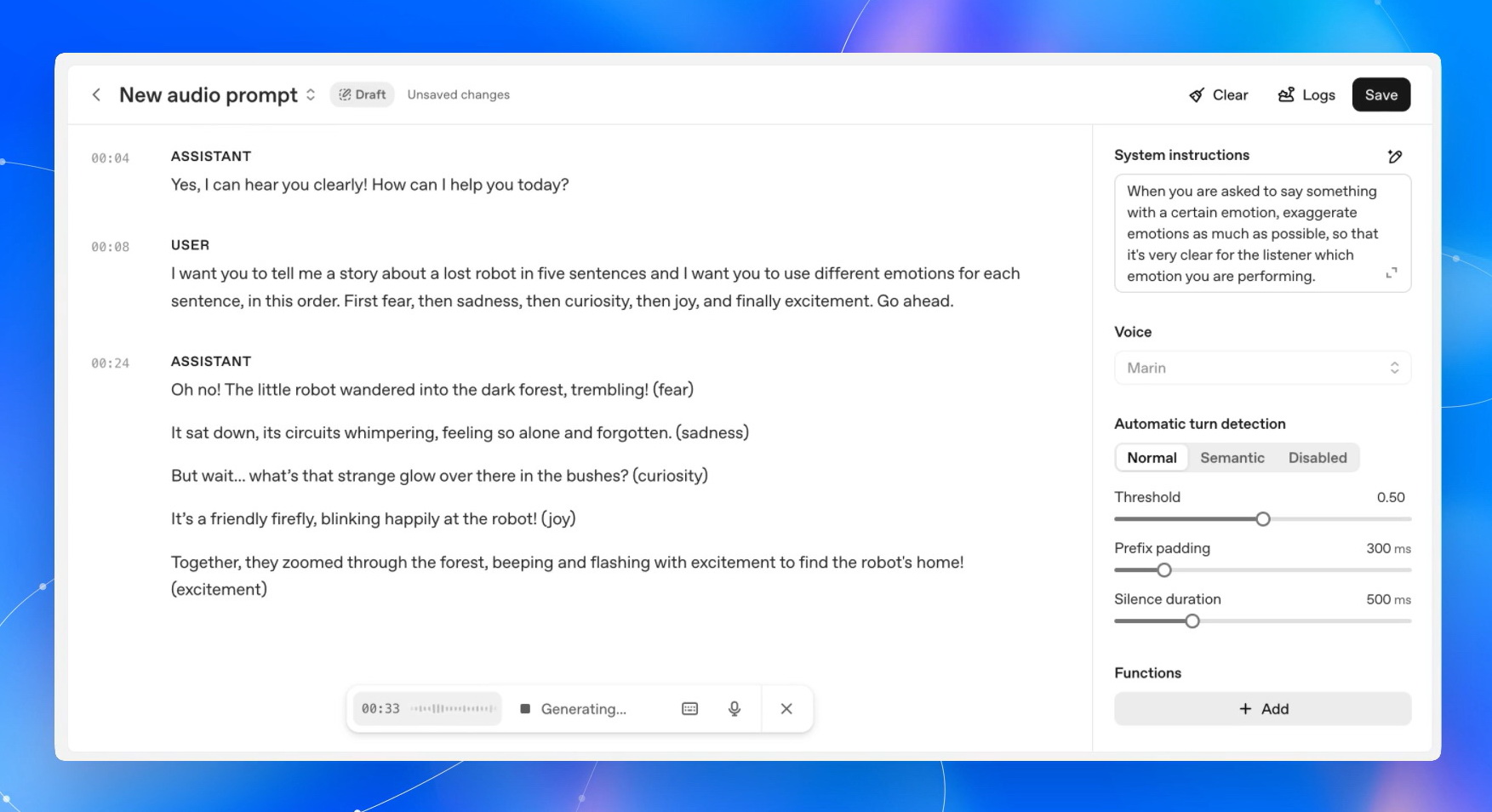 New audio prompt Draft Unsaved changes

Clear Logs Save

00:04 ASSISTANT
Yes, I can hear you clearly! How can I help you today?

00:08 USER
I want you to tell me a story about a lost robot in five sentences and I want you to use different emotions for each sentence, in this order. First fear, then sadness, then curiosity, then joy, and finally excitement. Go ahead.

00:24 ASSISTANT
Oh no! The little robot wandered into the dark forest, trembling! (fear)

It sat down, its circuits whimpering, feeling so alone and forgotten. (sadness)

But wait... what's that strange glow over there in the bushes? (curiosity)

It's a friendly firefly, blinking happily at the robot! (joy)

Together, they zoomed through the forest, beeping and flashing with excitement to find the robot's home! (excitement)

00:33 Generating...

System instructions

When you are asked to say something with a certain emotion, exaggerate emotions as much as possible, so that it's very clear for the listener which emotion you are performing.

Voice

Marin

Automatic turn detection

Normal Semantic Disabled

Threshold 0.50

Prefix padding 300 ms

Silence duration 500 ms

Functions

+ Add